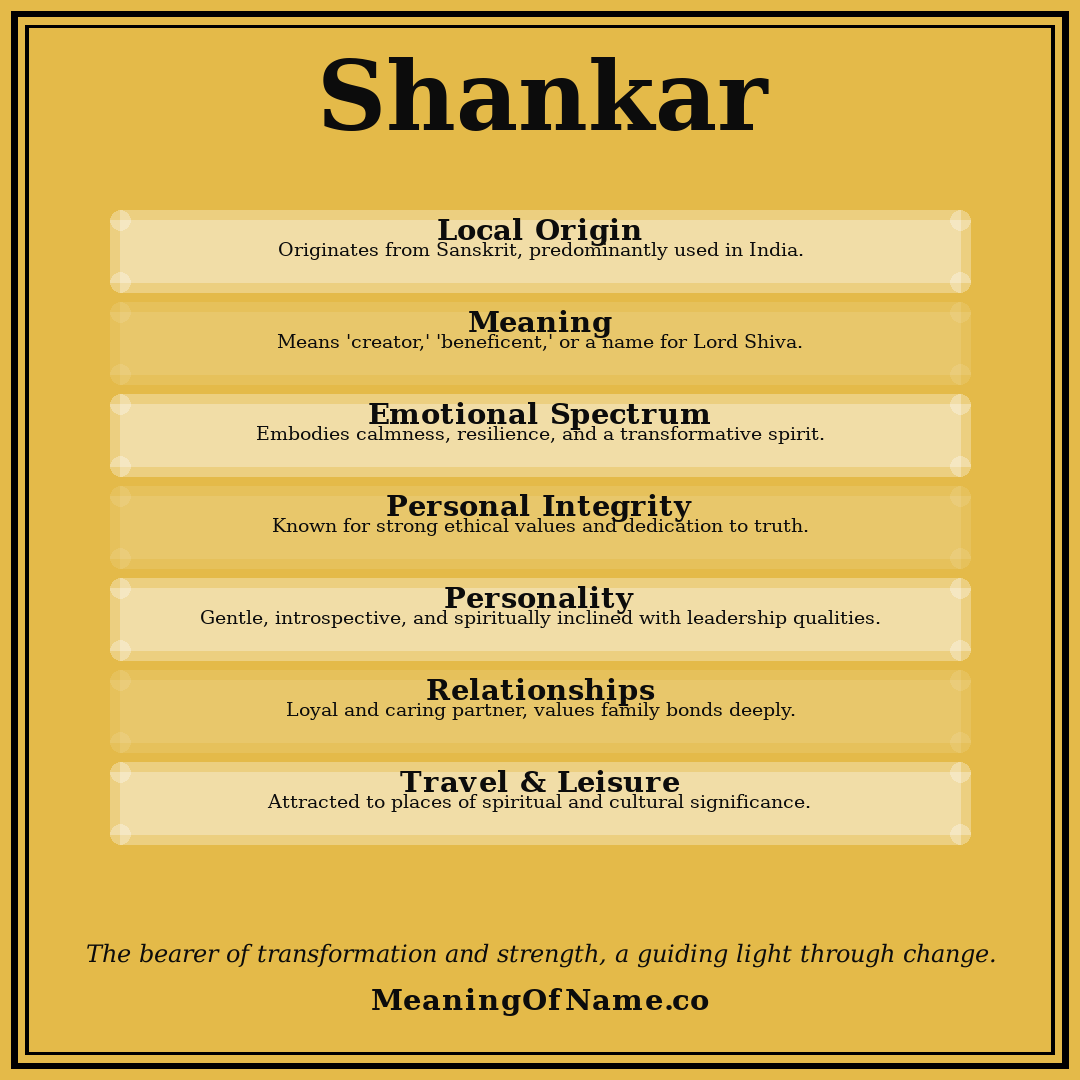 Shankar

Local Origin
Originates from Sanskrit, predominantly used in India.

Meaning
Means 'creator,' 'beneficent,' or a name for Lord Shiva.

Emotional Spectrum
Embodies calmness, resilience, and a transformative spirit.

Personal Integrity
Known for strong ethical values and dedication to truth.

Personality
Gentle, introspective, and spiritually inclined with leadership qualities.

Relationships
Loyal and caring partner, values family bonds deeply.

Travel & Leisure
Attracted to places of spiritual and cultural significance.

The bearer of transformation and strength, a guiding light through change.

MeaningOfName.co